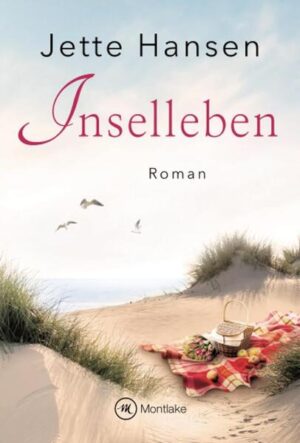 Jette Hansen

Inselleben

Roman

M Montlake